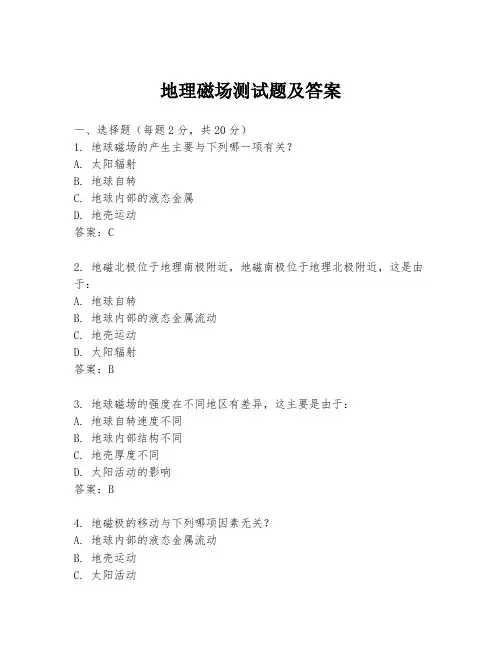 地理磁场测试题及答案

一、选择题（每题 2 分，共 20 分）
1. 地球磁场的产生主要与下列哪一项有关？
A. 太阳辐射
B. 地球自转
C. 地球内部的液态金属
D. 地壳运动
答案：C

2. 地磁北极位于地理南极附近，地磁南极位于地理北极附近，这是由于：
A. 地球自转
B. 地球内部的液态金属流动
C. 地壳运动
D. 太阳辐射
答案：B

3. 地球磁场的强度在不同地区有差异，这主要是由于：
A. 地球自转速度不同
B. 地球内部结构不同
C. 地壳厚度不同
D. 太阳活动的影响
答案：B

4. 地磁极的移动与下列哪项因素无关？
A. 地球内部的液态金属流动
B. 地壳运动
C. 太阳活动